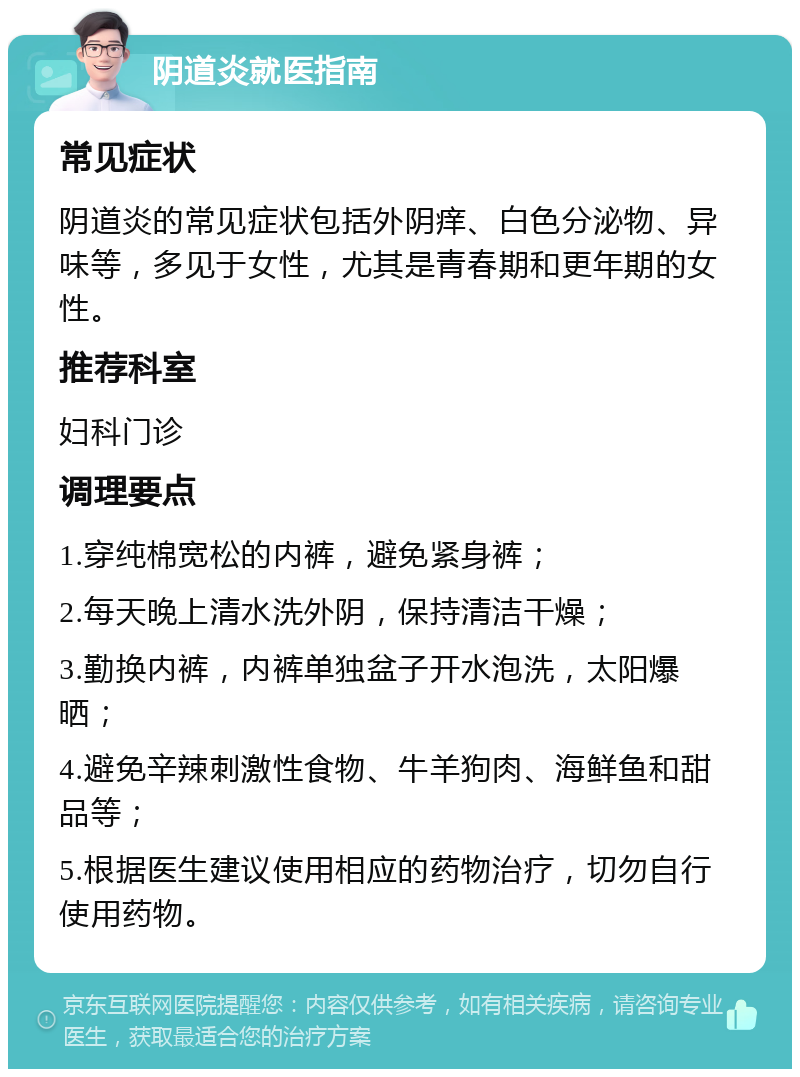 阴道炎就医指南

常见症状

阴道炎的常见症状包括外阴痒、白色分泌物、异味等，多见于女性，尤其是青春期和更年期的女性。

推荐科室

妇科门诊

调理要点

1.穿纯棉宽松的内裤，避免紧身裤；

2.每天晚上清水洗外阴，保持清洁干燥；

3.勤换内裤，内裤单独盆子开水泡洗，太阳爆晒；

4.避免辛辣刺激性食物、牛羊狗肉、海鲜鱼和甜品等；

5.根据医生建议使用相应的药物治疗，切勿自行使用药物。

京东互联网医院提醒您：内容仅供参考，如有相关疾病，请咨询专业医生，获取最适合您的治疗方案